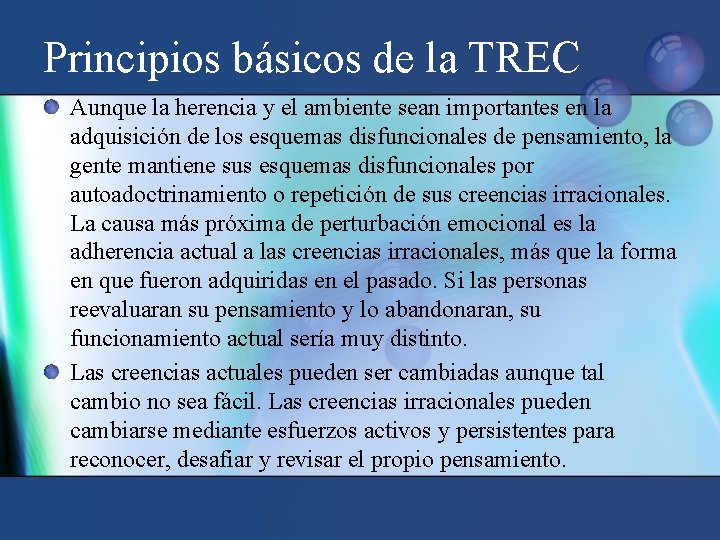 Principios básicos de la TREC

Aunque la herencia y el ambiente sean importantes en la adquisición de los esquemas disfuncionales de pensamiento, la gente mantiene sus esquemas disfuncionales por autoadoctrinamiento o repetición de sus creencias irracionales. La causa más próxima de perturbación emocional es la adherencia actual a las creencias irracionales, más que la forma en que fueron adquiridas en el pasado. Si las personas reevaluaran su pensamiento y lo abandonaran, su funcionamiento actual sería muy distinto.

Las creencias actuales pueden ser cambiadas aunque tal cambio no sea fácil. Las creencias irracionales pueden cambiarse mediante esfuerzos activos y persistentes para reconocer, desafiar y revisar el propio pensamiento.